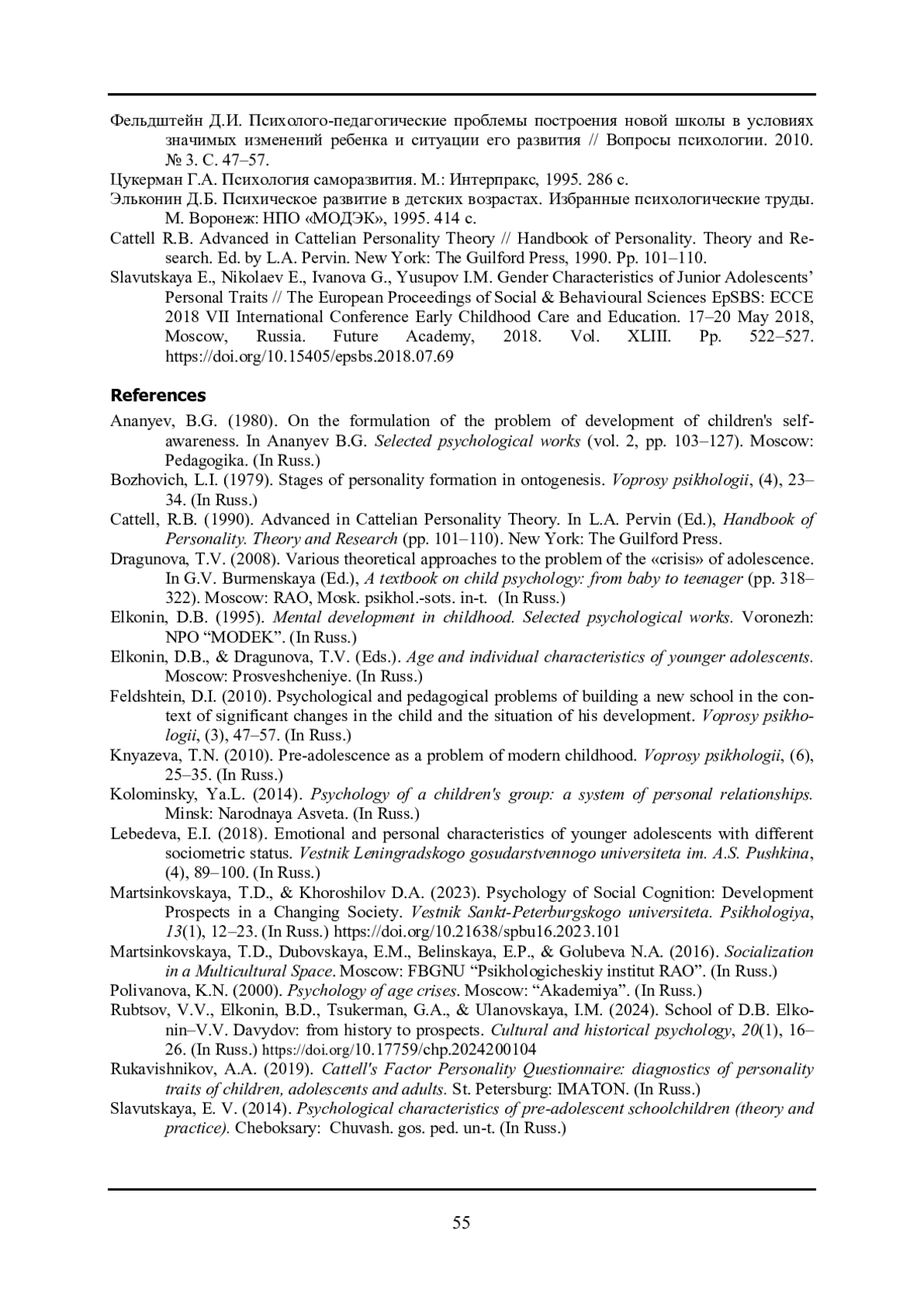 Фельдштейн Д.И. Психолого-педагогические проблемы построения новой школы в условиях значимых изменений ребенка и ситуации его развития // Вопросы психологии. 2010. № 3. С. 47–57.

Цукерман Г.А. Психология саморазвития. М.: Интерпракс, 1995. 286 с.

Эльконин Д.Б. Психическое развитие в детских возрастах. Избранные психологические труды. М. Воронеж: НПО «МОДЭК», 1995. 414 с.

Cattell R.B. Advanced in Cattelian Personality Theory // Handbook of Personality. Theory and Research. Ed. by L.A. Pervin. New York: The Guilford Press, 1990. Pp. 101–110.

Slavutskaya E., Nikolaev E., Ivanova G., Yusupov I.M. Gender Characteristics of Junior Adolescents' Personal Traits // The European Proceedings of Social & Behavioural Sciences EpSBS: ECCE 2018 VII International Conference Early Childhood Care and Education. 17–20 May 2018, Moscow, Russia. Future Academy, 2018. Vol. XLIII. Pp. 522–527. https://doi.org/10.15405/epsbs.2018.07.69

References

Ananyev, B.G. (1980). On the formulation of the problem of development of children's self-awareness. In Ananyev B.G. Selected psychological works (vol. 2, pp. 103–127). Moscow: Pedagogika. (In Russ.)

Bozhovich, L.I. (1979). Stages of personality formation in ontogenesis. Voprosy psikhologii, (4), 23–34. (In Russ.)

Cattell, R.B. (1990). Advanced in Cattelian Personality Theory. In L.A. Pervin (Ed.), Handbook of Personality. Theory and Research (pp. 101–110). New York: The Guilford Press.

Dragunova, T.V. (2008). Various theoretical approaches to the problem of the «crisis» of adolescence. In G.V. Burmenskaya (Ed.), A textbook on child psychology: from baby to teenager (pp. 318–322). Moscow: RAO, Mosk. psikhol.-sots. in-t. (In Russ.)

Elkonin, D.B. (1995). Mental development in childhood. Selected psychological works. Voronezh: NPO "MODEK". (In Russ.)

Elkonin, D.B., & Dragunova, T.V. (Eds.). Age and individual characteristics of younger adolescents. Moscow: Prosveshcheniye. (In Russ.)

Feldshtein, D.I. (2010). Psychological and pedagogical problems of building a new school in the context of significant changes in the child and the situation of his development. Voprosy psikhologii, (3), 47–57. (In Russ.)

Knyazeva, T.N. (2010). Pre-adolescence as a problem of modern childhood. Voprosy psikhologii, (6), 25–35. (In Russ.)

Kolominsky, Ya.L. (2014). Psychology of a children's group: a system of personal relationships. Minsk: Narodnaya Asveta. (In Russ.)

Lebedeva, E.I. (2018). Emotional and personal characteristics of younger adolescents with different sociometric status. Vestnik Leningradskogo gosudarstvennogo universiteta im. A.S. Pushkina, (4), 89–100. (In Russ.)

Martsinkovskaya, T.D., & Khoroshilov D.A. (2023). Psychology of Social Cognition: Development Prospects in a Changing Society. Vestnik Sankt-Peterburgskogo universiteta. Psikhologiya, 13(1), 12–23. (In Russ.) https://doi.org/10.21638/spbu16.2023.101

Martsinkovskaya, T.D., Dubovskaya, E.M., Belinskaya, E.P., & Golubeva N.A. (2016). Socialization in a Multicultural Space. Moscow: FBGNU "Psikhologicheskiy institut RAO". (In Russ.)

Polivanova, K.N. (2000). Psychology of age crises. Moscow: "Akademiya". (In Russ.)

Rubtsov, V.V., Elkonin, B.D., Tsukerman, G.A., & Ulanovskaya, I.M. (2024). School of D.B. Elkonin–V.V. Davydov: from history to prospects. Cultural and historical psychology, 20(1), 16–26. (In Russ.) https://doi.org/10.17759/chp.2024200104

Rukavishnikov, A.A. (2019). Cattell's Factor Personality Questionnaire: diagnostics of personality traits of children, adolescents and adults. St. Petersburg: IMATON. (In Russ.)

Slavutskaya, E. V. (2014). Psychological characteristics of pre-adolescent schoolchildren (theory and practice). Cheboksary: Chuvash. gos. ped. un-t. (In Russ.)

55